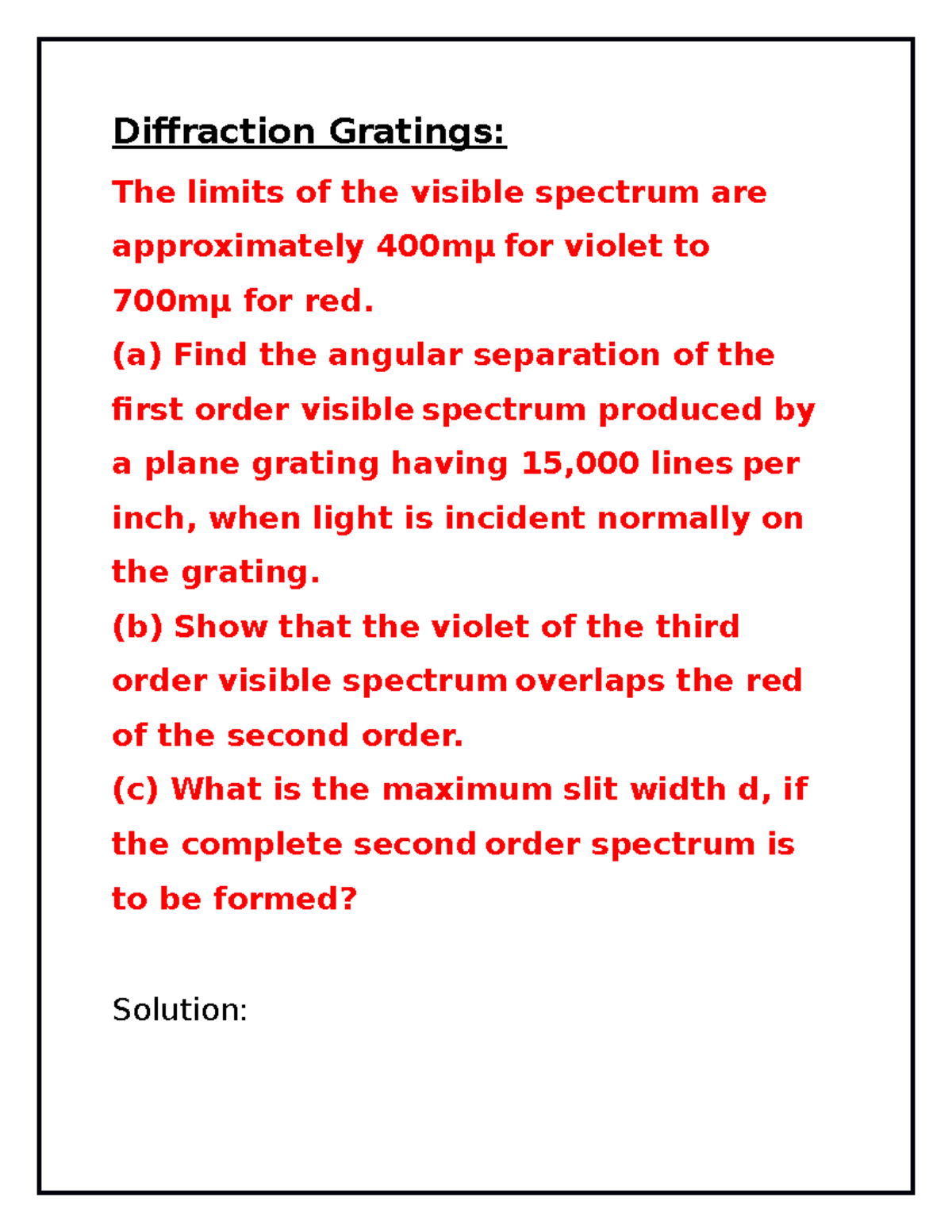 Diffraction Gratings:

The limits of the visible spectrum are approximately 400mμ for violet to 700mμ for red.

(a) Find the angular separation of the first order visible spectrum produced by a plane grating having 15,000 lines per inch, when light is incident normally on the grating.

(b) Show that the violet of the third order visible spectrum overlaps the red of the second order.

(c) What is the maximum slit width d, if the complete second order spectrum is to be formed?

Solution: